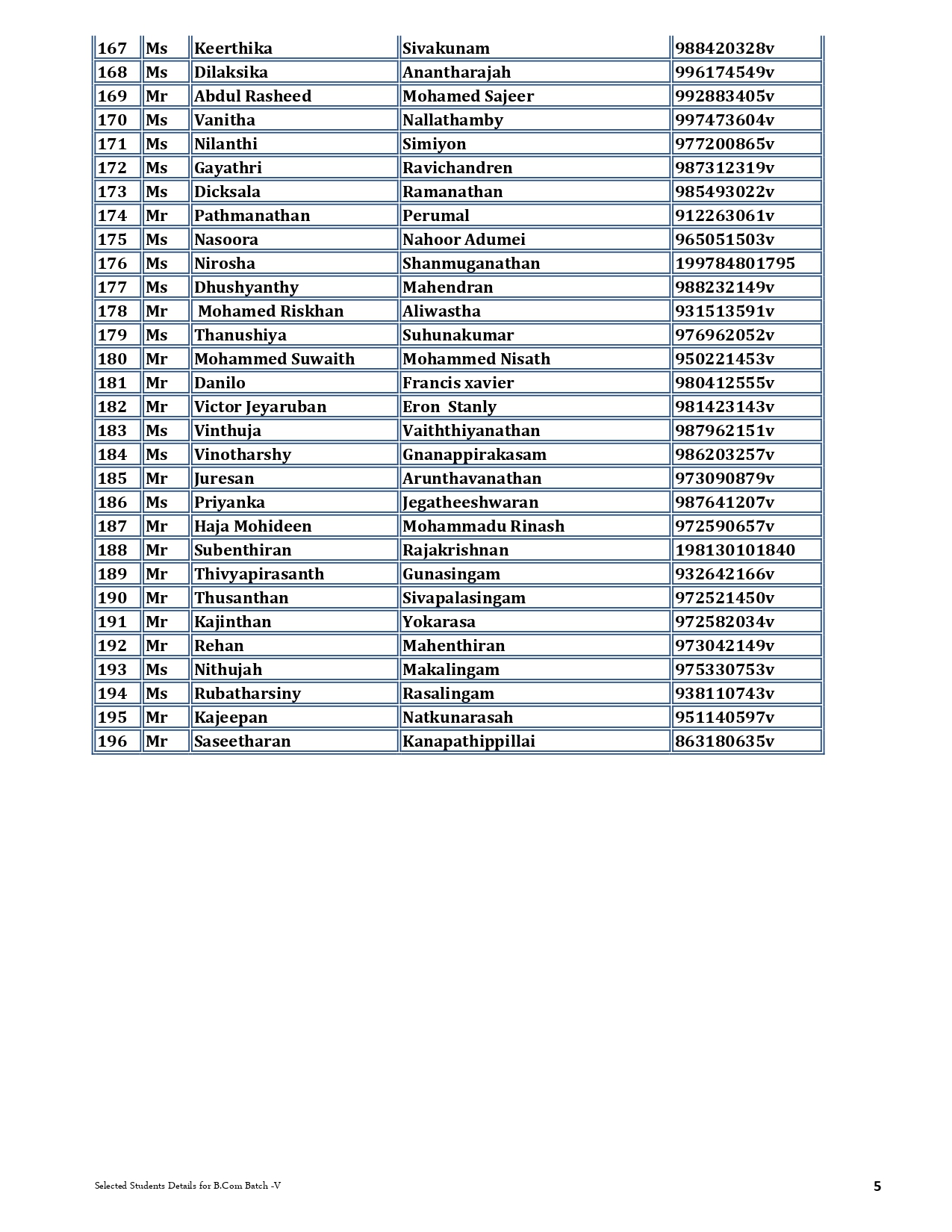 | 167 | Ms | Keerthika | Sivakunam | 988420328v |
|---|---|---|---|---|
| 168 | Ms | Dilaksika | Anantharajah | 996174549v |
| 169 | Mr | Abdul Rasheed | Mohamed Sajeer | 992883405v |
| 170 | Ms | Vanitha | Nallathamby | 997473604v |
| 171 | Ms | Nilanthi | Simiyon | 977200865v |
| 172 | Ms | Gayathri | Ravichandren | 987312319v |
| 173 | Ms | Dicksala | Ramanathan | 985493022v |
| 174 | Mr | Pathmanathan | Perumal | 912263061v |
| 175 | Ms | Nasoora | Nahoor Adumei | 965051503v |
| 176 | Ms | Nirosha | Shanmuganathan | 199784801795 |
| 177 | Ms | Dhushyanthy | Mahendran | 988232149v |
| 178 | Mr | Mohamed Riskhan | Aliwastha | 931513591v |
| 179 | Ms | Thanushiya | Suhunakumar | 976962052v |
| 180 | Mr | Mohammed Suwaith | Mohammed Nisath | 950221453v |
| 181 | Mr | Danilo | Francis xavier | 980412555v |
| 182 | Mr | Victor Jeyaruban | Eron Stanly | 981423143v |
| 183 | Ms | Vinthuja | Vaiththiyanathan | 987962151v |
| 184 | Ms | Vinotharshy | Gnanappirakasam | 986203257v |
| 185 | Mr | Juresan | Arunthavanathan | 973090879v |
| 186 | Ms | Priyanka | Jegatheeshwaran | 987641207v |
| 187 | Mr | Haja Mohideen | Mohammadu Rinash | 972590657v |
| 188 | Mr | Subenthiran | Rajakrishnan | 198130101840 |
| 189 | Mr | Thivyapirasanth | Gunasingam | 932642166v |
| 190 | Mr | Thusanthan | Sivapalasingam | 972521450v |
| 191 | Mr | Kajinthan | Yokarasa | 972582034v |
| 192 | Mr | Rehan | Mahenthiran | 973042149v |
| 193 | Ms | Nithujah | Makalingam | 975330753v |
| 194 | Ms | Rubatharsiny | Rasalingam | 938110743v |
| 195 | Mr | Kajeepan | Natkunarasah | 951140597v |
| 196 | Mr | Saseetharan | Kanapathippillai | 863180635v |

Selected Students Details for B.Com Batch -V

5